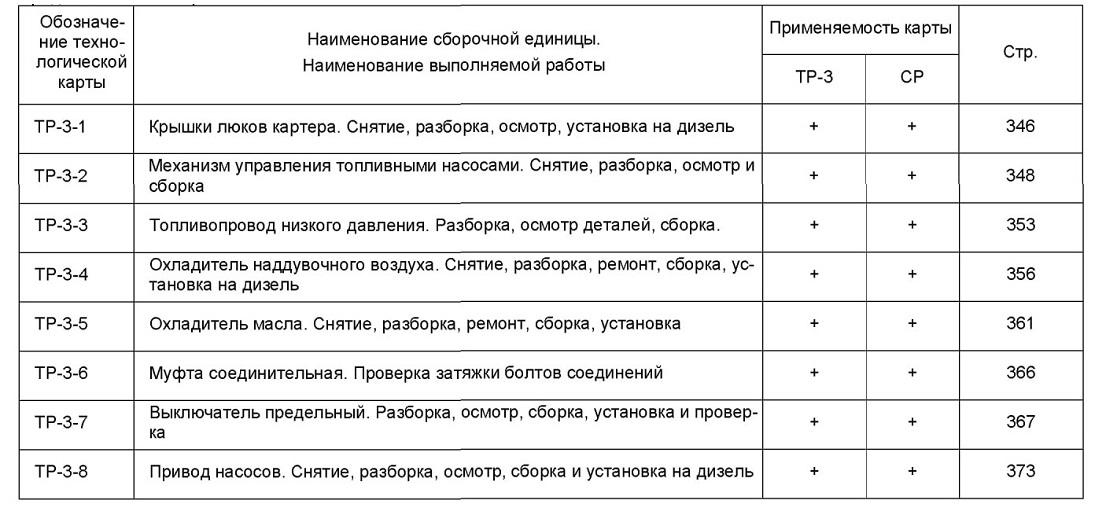 | Обозначение технологической карты | Наименование сборочной единицы. Наименование выполняемой работы | Применяемость карты ТР-3 | Применяемость карты СР | Стр. |
|---|---|---|---|---|
| ТР-3-1 | Крышки люков картера. Снятие, разборка, осмотр, установка на дизель | + | + | 346 |
| ТР-3-2 | Механизм управления топливными насосами. Снятие, разборка, осмотр и сборка | + | + | 348 |
| ТР-3-3 | Топливопровод низкого давления. Разборка, осмотр деталей, сборка. | + | + | 353 |
| ТР-3-4 | Охладитель наддувочного воздуха. Снятие, разборка, ремонт, сборка, установка на дизель | + | + | 356 |
| ТР-3-5 | Охладитель масла. Снятие, разборка, ремонт, сборка, установка | + | + | 361 |
| ТР-3-6 | Муфта соединительная. Проверка затяжки болтов соединений | + | + | 366 |
| ТР-3-7 | Выключатель предельный. Разборка, осмотр, сборка, установка и проверка | + | + | 367 |
| ТР-3-8 | Привод насосов. Снятие, разборка, осмотр, сборка и установка на дизель | + | + | 373 |